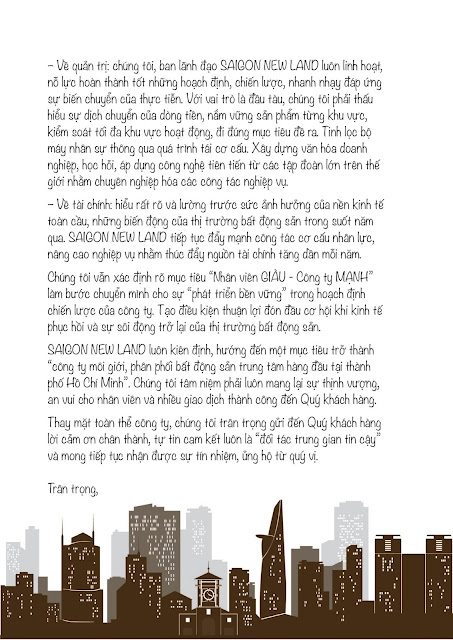 – Về quản trị: chúng tôi, ban lãnh đạo SAIGON NEW LAND luôn linh hoạt, nỗ lực hoàn thành tốt những hoạch định, chiến lược, nhanh nhạy đáp ứng sự biến chuyển của thực tiễn. Với vai trò là đầu tàu, chúng tôi phải thấu hiểu sự dịch chuyển của dòng tiền, nắm vững sản phẩm từng khu vực, kiểm soát tối đa khu vực hoạt động, đi đúng mục tiêu đề ra. Tinh lọc bộ máy nhân sự thông qua quá trình tái cơ cấu. Xây dựng văn hóa doanh nghiệp, học hỏi, áp dụng công nghệ tiên tiến từ các tập đoàn lớn trên thế giới nhằm chuyên nghiệp hóa các công tác nghiệp vụ.

– Về tài chính: hiểu rất rõ và lường trước sức ảnh hưởng của nền kinh tế toàn cầu, những biến động của thị trường bất động sản trong suốt năm qua. SAIGON NEW LAND tiếp tục đẩy mạnh công tác cơ cấu nhân lực, nâng cao nghiệp vụ nhằm thúc đẩy nguồn tài chính tăng dần mỗi năm.

Chúng tôi vẫn xác định rõ mục tiêu "Nhân viên GIÀU - Công ty MẠNH" làm bước chuyển mình cho sự "phát triển bền vững" trong hoạch định chiến lược của công ty. Tạo điều kiện thuận lợi đón đầu cơ hội khi kinh tế phục hồi và sự sôi động trở lại của thị trường bất động sản.

SAIGON NEW LAND luôn kiên định, hướng đến một mục tiêu trở thành "công ty môi giới, phân phối bất động sản trung tâm hàng đầu tại thành phố Hồ Chí Minh". Chúng tôi tâm niệm phải luôn mang lại sự thịnh vượng, an vui cho nhân viên và nhiều giao dịch thành công đến Quý khách hàng.

Thay mặt toàn thể công ty, chúng tôi trân trọng gửi đến Quý khách hàng lời cảm ơn chân thành, tự tin cam kết luôn là "đối tác trung gian tin cậy" và mong tiếp tục nhận được sự tín nhiệm, ủng hộ từ quý vị.

Trân trọng,